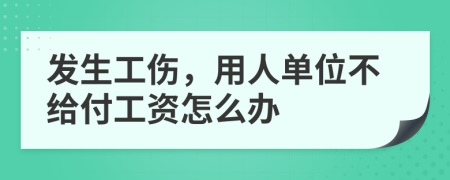 发生工伤，用人单位不给付工资怎么办